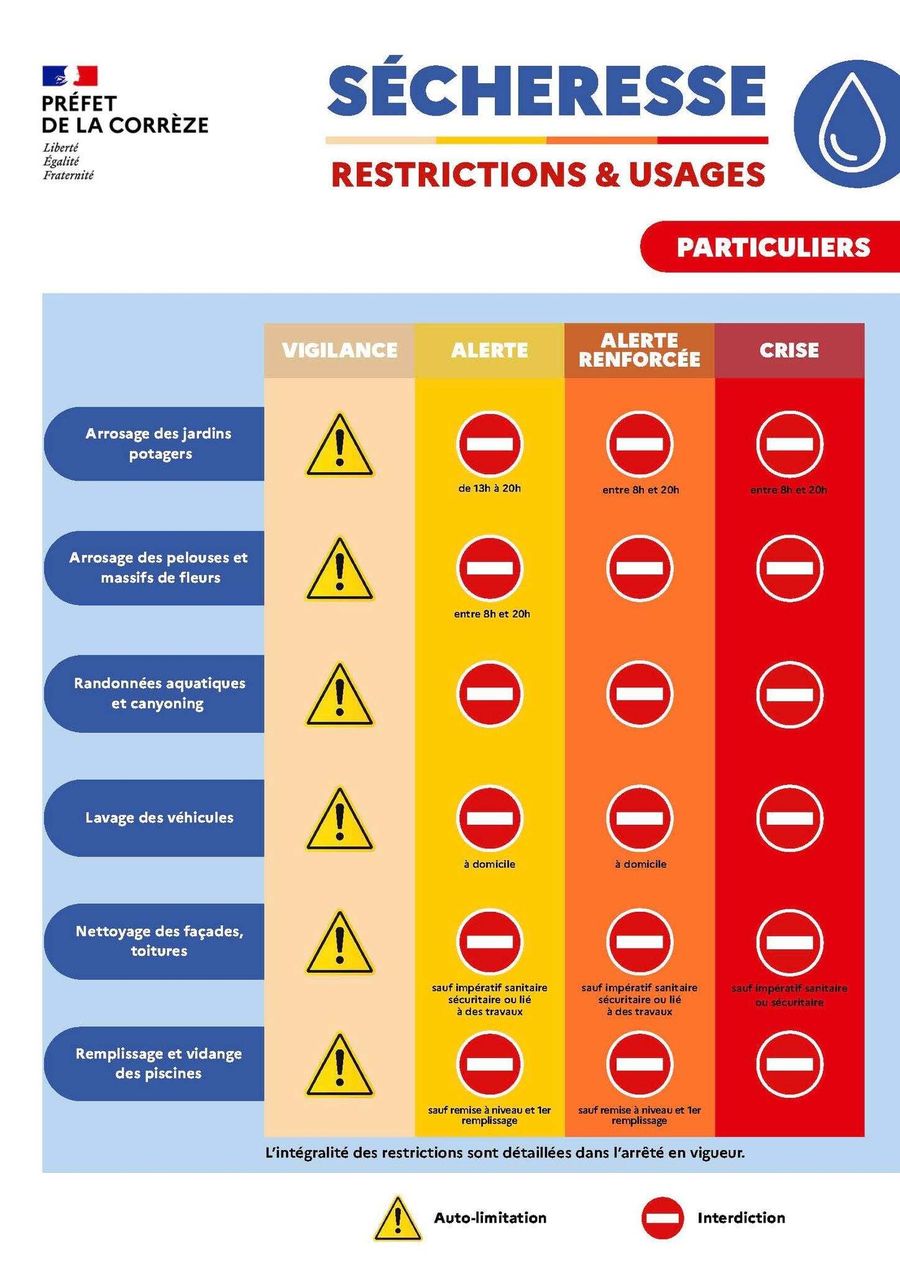 PRÉFET
DE LA CORRÈZE
Liberté
Égalité
Fraternité

SÉCHERESSE
RESTRICTIONS & USAGES

PARTICULIERS

| | VIGILANCE | ALERTE | ALERTE RENFORCÉE | CRISE |
|---|---|---|---|---|
| Arrosage des jardins potagers | | de 13h à 20h | entre 8h et 20h | entre 8h et 20h |
| Arrosage des pelouses et massifs de fleurs | | entre 8h et 20h | | |
| Randonnées aquatiques et canyoning | | | | |
| Lavage des véhicules | | à domicile | à domicile | |
| Nettoyage des façades, toitures | | sauf impératif sanitaire sécuritaire ou lié à des travaux | sauf impératif sanitaire sécuritaire ou lié à des travaux | sauf impératif sanitaire ou sécuritaire |
| Remplissage et vidange des piscines | | sauf remise à niveau et 1er remplissage | sauf remise à niveau et 1er remplissage | |

L'intégralité des restrictions sont détaillées dans l'arrêté en vigueur.

Auto-limitation
Interdiction